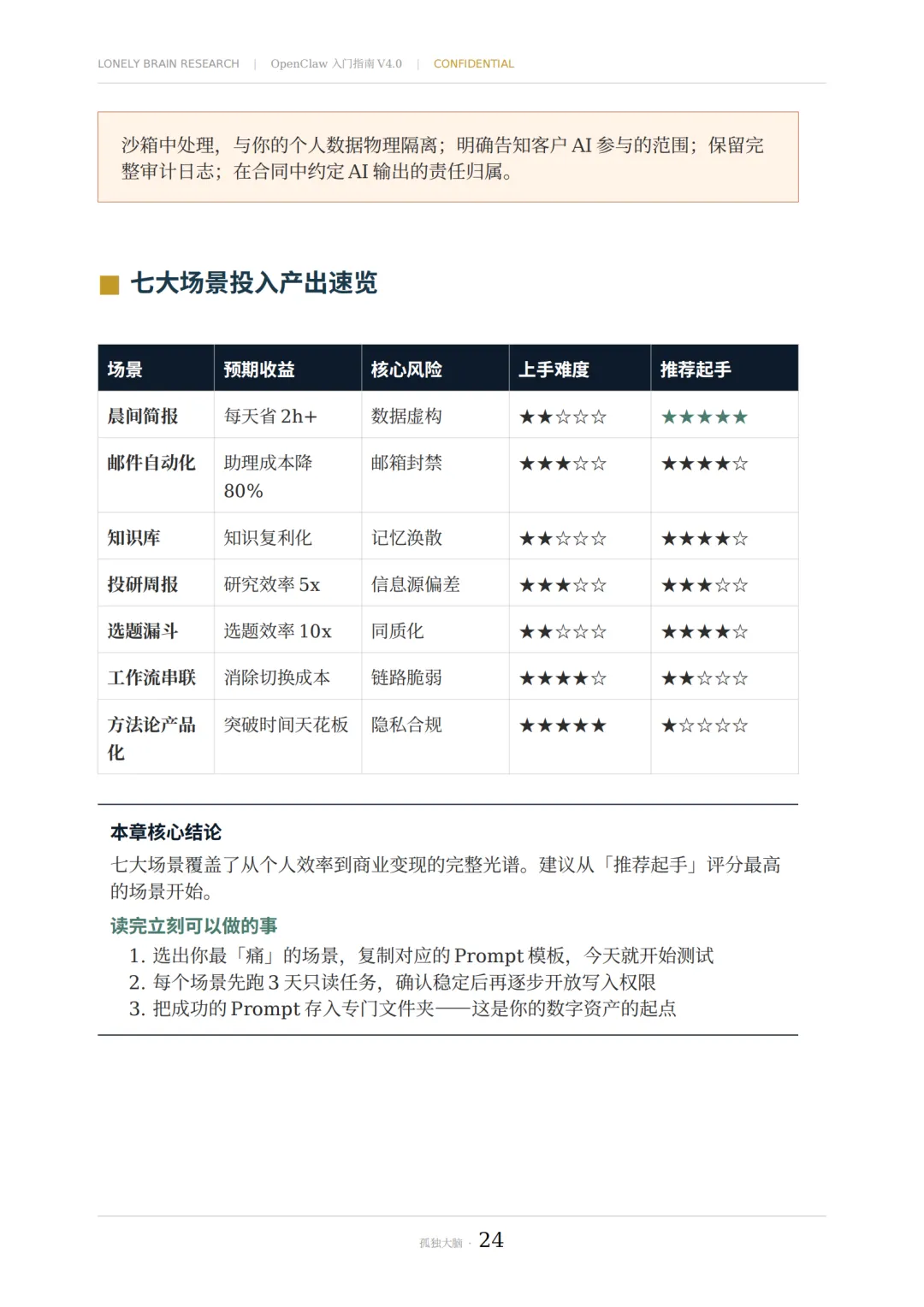 LONELY BRAIN RESEARCH | OpenClaw 入门指南 V4.0 | CONFIDENTIAL

沙箱中处理，与你的个人数据物理隔离；明确告知客户 AI 参与的范围；保留完整审计日志；在合同中约定 AI 输出的责任归属。

七大场景投入产出速览

| 场景 | 预期收益 | 核心风险 | 上手难度 | 推荐起手 |
|---|---|---|---|---|
| 晨间简报 | 每天省 2h+ | 数据虚构 | ★★☆☆☆ | ★★★★★ |
| 邮件自动化 | 助理成本降 80% | 邮箱封禁 | ★★★☆☆ | ★★★★☆ |
| 知识库 | 知识复利化 | 记忆涣散 | ★★☆☆☆ | ★★★★☆ |
| 投研周报 | 研究效率 5x | 信息源偏差 | ★★★☆☆ | ★★★☆☆ |
| 选题漏斗 | 选题效率 10x | 同质化 | ★★☆☆☆ | ★★★★☆ |
| 工作流串联 | 消除切换成本 | 链路脆弱 | ★★★★☆ | ★★☆☆☆ |
| 方法论产品化 | 突破时间天花板 | 隐私合规 | ★★★★★ | ★☆☆☆☆ |

本章核心结论
七大场景覆盖了从个人效率到商业变现的完整光谱。建议从「推荐起手」评分最高的场景开始。
读完立刻可以做的事
1. 选出你最「痛」的场景，复制对应的 Prompt 模板，今天就开始测试
2. 每个场景先跑 3 天只读任务，确认稳定后再逐步开放写入权限
3. 把成功的 Prompt 存入专门文件夹——这是你的数字资产的起点

孤独大脑 · 24